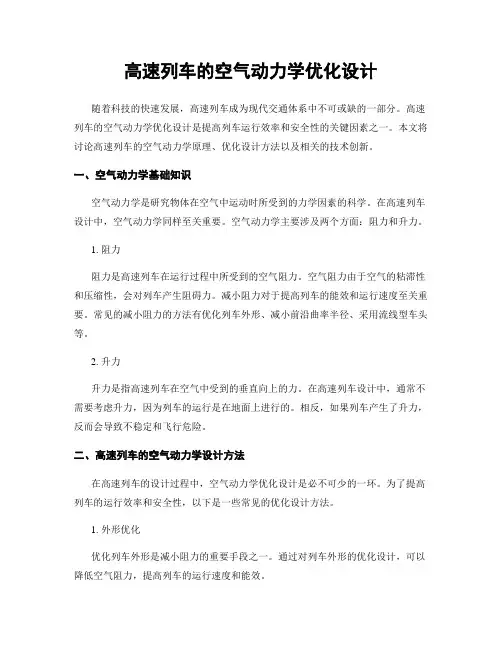 高速列车的空气动力学优化设计

随着科技的快速发展，高速列车成为现代交通体系中不可或缺的一部分。高速列车的空气动力学优化设计是提高列车运行效率和安全性的关键因素之一。本文将讨论高速列车的空气动力学原理、优化设计方法以及相关的技术创新。

一、空气动力学基础知识

空气动力学是研究物体在空气中运动时所受到的力学因素的科学。在高速列车设计中，空气动力学同样至关重要。空气动力学主要涉及两个方面：阻力和升力。

1. 阻力

阻力是高速列车在运行过程中所受到的空气阻力。空气阻力由于空气的粘滞性和压缩性，会对列车产生阻碍力。减小阻力对于提高列车的能效和运行速度至关重要。常见的减小阻力的方法有优化列车外形、减小前沿曲率半径、采用流线型车头等。

2. 升力

升力是指高速列车在空气中受到的垂直向上的力。在高速列车设计中，通常不需要考虑升力，因为列车的运行是在地面上进行的。相反，如果列车产生了升力，反而会导致不稳定和飞行危险。

二、高速列车的空气动力学设计方法

在高速列车的设计过程中，空气动力学优化设计是必不可少的一环。为了提高列车的运行效率和安全性，以下是一些常见的优化设计方法。

1. 外形优化

优化列车外形是减小阻力的重要手段之一。通过对列车外形的优化设计，可以降低空气阻力，提高列车的运行速度和能效。